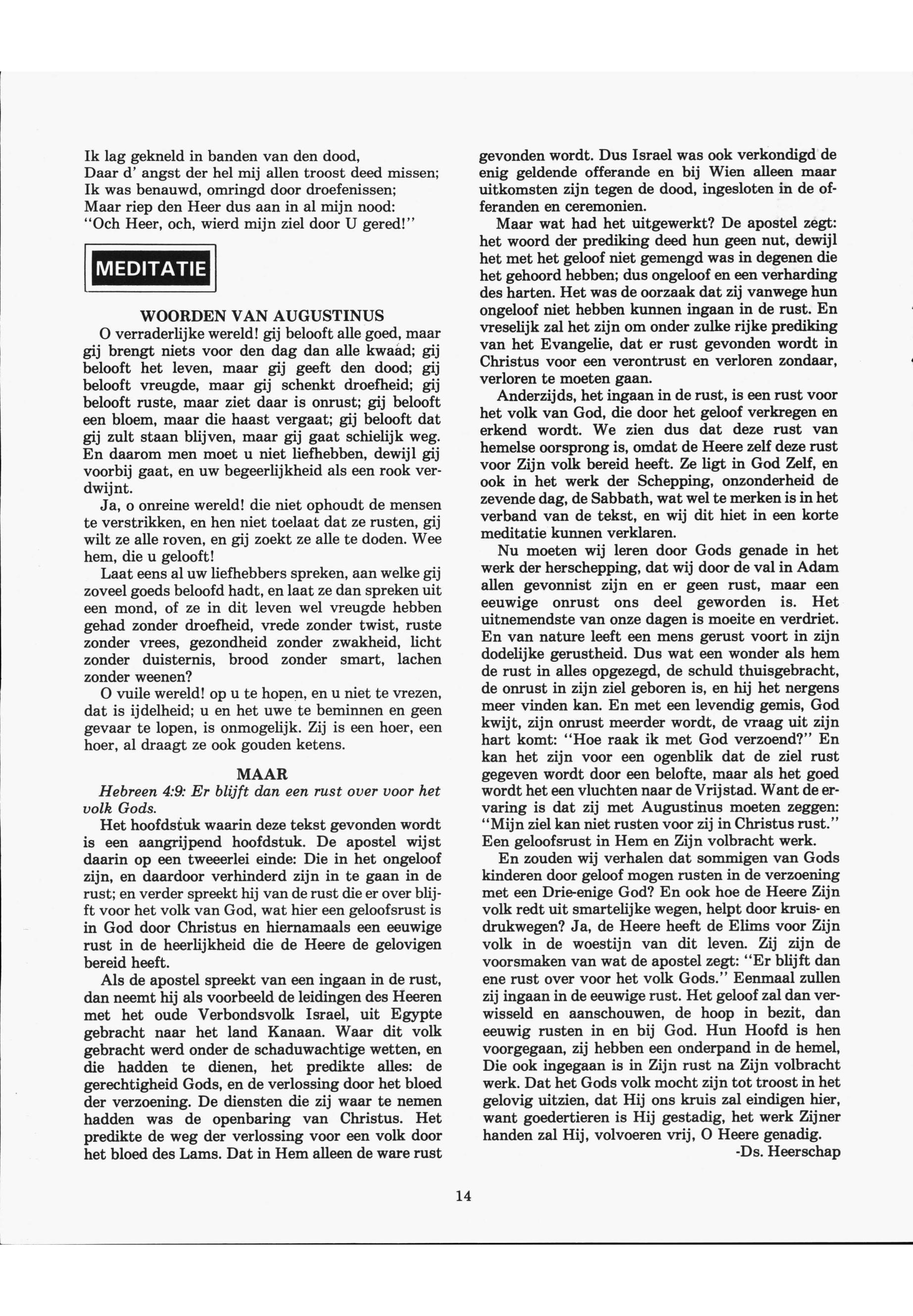 Ik lag gekneld in banden van den dood,
Daar d' angst der hel mij allen troost deed missen;
Ik was benauwd, omringd door droefenissen;
Maar riep den Heer dus aan in al mijn nood:
"Och Heer, och, wierd mijn ziel door U gered!"

MEDITATIE

WOORDEN VAN AUGUSTINUS

O verraderlijke wereld! gij belooft alle goed, maar gij brengt niets voor den dag dan alle kwaad; gij belooft het leven, maar gij geeft den dood; gij belooft vreugde, maar gij schenkt droefheid; gij belooft ruste, maar ziet daar is onrust; gij belooft een bloem, maar die haast vergaat; gij belooft dat gij zult staan blijven, maar gij gaat schielijk weg. En daarom men moet u niet liefhebben, dewijl gij voorbij gaat, en uw begeerlijkheid als een rook verdwijnt.

Ja, o onreine wereld! die niet ophoudt de mensen te verstrikken, en hen niet toelaat dat ze rusten, gij wilt ze alle roven, en gij zoekt ze alle te doden. Wee hem, die u gelooft!

Laat eens al uw liefhebbers spreken, aan welke gij zoveel goeds beloofd hadt, en laat ze dan spreken uit een mond, of ze in dit leven wel vreugde hebben gehad zonder droefheid, vrede zonder twist, ruste zonder vrees, gezondheid zonder zwakheid, licht zonder duisternis, brood zonder smart, lachen zonder weenen?

O vuile wereld! op u te hopen, en u niet te vrezen, dat is ijdelheid; u en het uwe te beminnen en geen gevaar te lopen, is onmogelijk. Zij is een hoer, een hoer, al draagt ze ook gouden ketens.

MAAR

Hebreen 4:9: Er blijft dan een rust over voor het volk Gods.

Het hoofdstuk waarin deze tekst gevonden wordt is een aangrijpend hoofdstuk. De apostel wijst daarin op een tweeerlei einde: Die in het ongeloof zijn, en daardoor verhinderd zijn in te gaan in de rust; en verder spreekt hij van de rust die er over blijft voor het volk van God, wat hier een geloofsrust is in God door Christus en hiernamaals een eeuwige rust in de heerlijkheid die de Heere de gelovigen bereid heeft.

Als de apostel spreekt van een ingaan in de rust, dan neemt hij als voorbeeld de leidingen des Heeren met het oude Verbondsvolk Israel, uit Egypte gebracht naar het land Kanaan. Waar dit volk gebracht werd onder de schaduwachtige wetten, en die hadden te dienen, het predikte alles: de gerechtigheid Gods, en de verlossing door het bloed der verzoening. De diensten die zij waar te nemen hadden was de openbaring van Christus. Het predikte de weg der verlossing voor een volk door het bloed des Lams. Dat in Hem alleen de ware rust gevonden wordt. Dus Israel was ook verkondigd de enig geldende offerande en bij Wien alleen maar uitkomsten zijn tegen de dood, ingesloten in de offeranden en ceremonien.

Maar wat had het uitgewerkt? De apostel zegt: het woord der prediking deed hun geen nut, dewijl het met het geloof niet gemengd was in degenen die het gehoord hebben; dus ongeloof en een verharding des harten. Het was de oorzaak dat zij vanwege hun ongeloof niet hebben kunnen ingaan in de rust. En vreselijk zal het zijn om onder zulke rijke prediking van het Evangelie, dat er rust gevonden wordt in Christus voor een verontrust en verloren zondaar, verloren te moeten gaan.

Anderzijds, het ingaan in de rust, is een rust voor het volk van God, die door het geloof verkregen en erkend wordt. We zien dus dat deze rust van hemelse oorsprong is, omdat de Heere zelf deze rust voor Zijn volk bereid heeft. Ze ligt in God Zelf, en ook in het werk der Schepping, onzonderheid de zevende dag, de Sabbath, wat wel te merken is in het verband van de tekst, en wij dit hiet in een korte meditatie kunnen verklaren.

Nu moeten wij leren door Gods genade in het werk der herschepping, dat wij door de val in Adam allen gevonnist zijn en er geen rust, maar een eeuwige onrust ons deel geworden is. Het uitnemendste van onze dagen is moeite en verdriet. En van nature leeft een mens gerust voort in zijn dodelijke gerustheid. Dus wat een wonder als hem de rust in alles opgezegd, de schuld thuisgebracht, de onrust in zijn ziel geboren is, en hij het nergens meer vinden kan. En met een levendig gemis, God kwijt, zijn onrust meerder wordt, de vraag uit zijn hart komt: "Hoe raak ik met God verzoend?" En kan het zijn voor een ogenblik dat de ziel rust gegeven wordt door een belofte, maar als het goed wordt het een vluchten naar de Vrijstad. Want de ervaring is dat zij met Augustinus moeten zeggen: "Mijn ziel kan niet rusten voor zij in Christus rust." Een geloofsrust in Hem en Zijn volbracht werk.

En zouden wij verhalen dat sommigen van Gods kinderen door geloof mogen rusten in de verzoening met een Drie-enige God? En ook hoe de Heere Zijn volk redt uit smartelijke wegen, helpt door kruis- en drukwegen? Ja, de Heere heeft de Elims voor Zijn volk in de woestijn van dit leven. Zij zijn de voorsmaken van wat de apostel zegt: "Er blijft dan ene rust over voor het volk Gods." Eenmaal zullen zij ingaan in de eeuwige rust. Het geloof zal dan verwisseld en aanschouwen, de hoop in bezit, dan eeuwig rusten in en bij God. Hun Hoofd is hen voorgegaan, zij hebben een onderpand in de hemel, Die ook ingegaan is in Zijn rust na Zijn volbracht werk. Dat het Gods volk mocht zijn tot troost in het gelovig uitzien, dat Hij ons kruis zal eindigen hier, want goedertieren is Hij gestadig, het werk Zijner handen zal Hij, volvoeren vrij, O Heere genadig.

-Ds. Heerschap

14